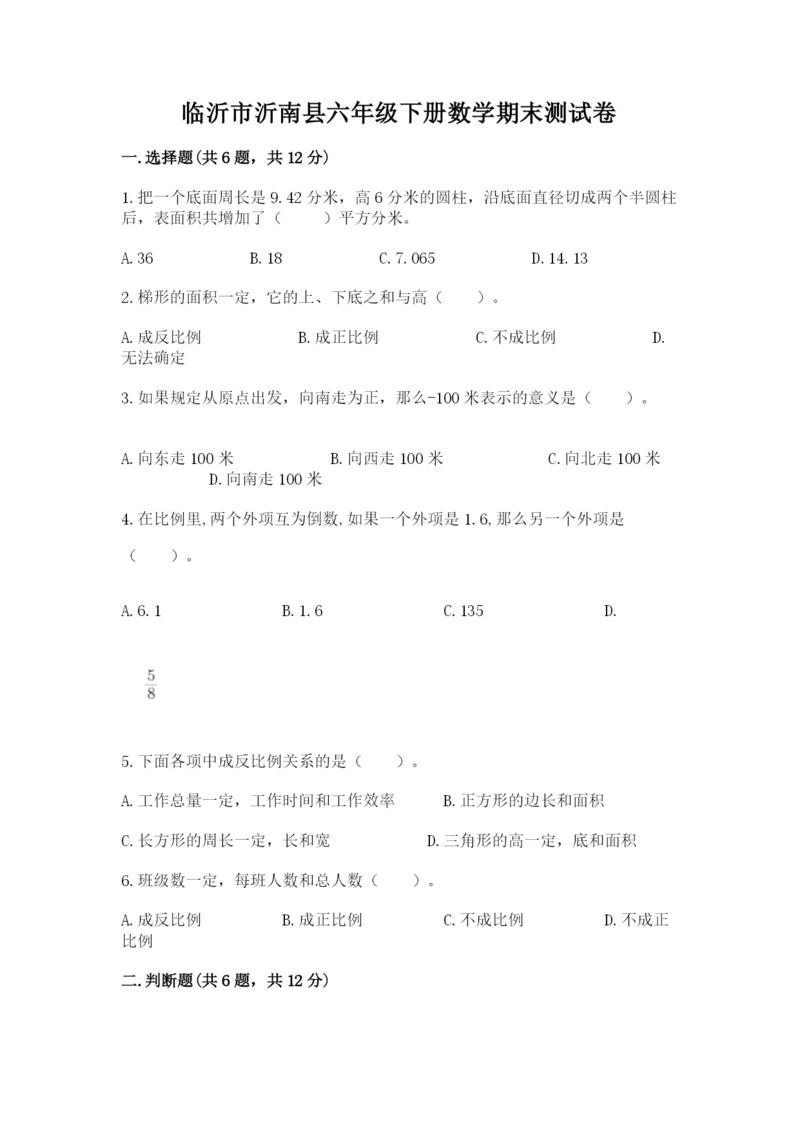 临沂市沂南县六年级下册数学期末测试卷

一.选择题(共6题，共12分)

1.把一个底面周长是9.42分米，高6分米的圆柱，沿底面直径切成两个半圆柱后，表面积共增加了（　　）平方分米。

A.36　　B.18　　C.7.065　　D.14.13

2.梯形的面积一定，它的上、下底之和与高（　　）。

A.成反比例　　B.成正比例　　C.不成比例　　D.无法确定

3.如果规定从原点出发，向南走为正，那么-100米表示的意义是（　　）。

A.向东走100米　　B.向西走100米　　C.向北走100米　　D.向南走100米

4.在比例里,两个外项互为倒数,如果一个外项是1.6,那么另一个外项是（　　）。

A.6.1　　B.1.6　　C.135　　D.

$\frac{5}{8}$

5.下面各项中成反比例关系的是（　　）。

A.工作总量一定，工作时间和工作效率　　B.正方形的边长和面积

C.长方形的周长一定，长和宽　　D.三角形的高一定，底和面积

6.班级数一定，每班人数和总人数（　　）。

A.成反比例　　B.成正比例　　C.不成比例　　D.不成正比例

二.判断题(共6题，共12分)